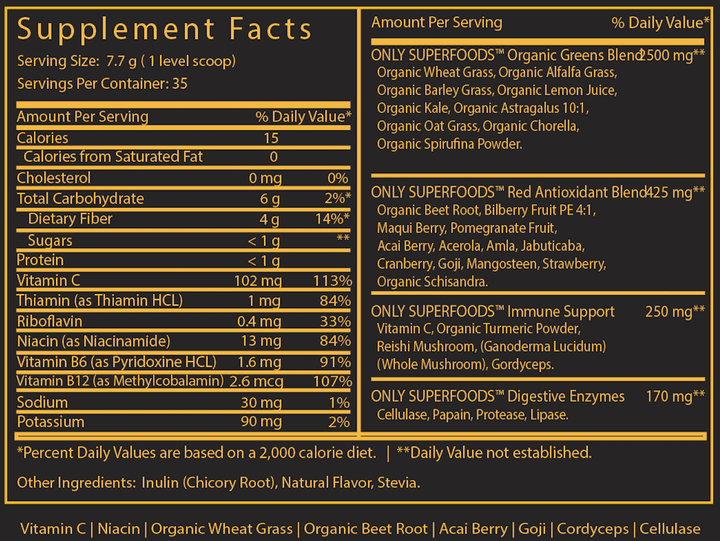 Supplement Facts

Serving Size: 7.7 g ( 1 level scoop)

Servings Per Container: 35

| Amount Per Serving | | % Daily Value* |
|---|---|---|
| Calories | 15 | |
| Calories from Saturated Fat | 0 | |
| Cholesterol | 0 mg | 0% |
| Total Carbohydrate | 6 g | 2%* |
| Dietary Fiber | 4 g | 14%* |
| Sugars | < 1 g | ** |
| Protein | < 1 g | |
| Vitamin C | 102 mg | 113% |
| Thiamin (as Thiamin HCL) | 1 mg | 84% |
| Riboflavin | 0.4 mg | 33% |
| Niacin (as Niacinamide) | 13 mg | 84% |
| Vitamin B6 (as Pyridoxine HCL) | 1.6 mg | 91% |
| Vitamin B12 (as Methylcobalamin) | 2.6 mcg | 107% |
| Sodium | 30 mg | 1% |
| Potassium | 90 mg | 2% |

Amount Per Serving % Daily Value*

ONLY SUPERFOODS™ Organic Greens Blend 2500 mg**
Organic Wheat Grass, Organic Alfalfa Grass, Organic Barley Grass, Organic Lemon Juice, Organic Kale, Organic Astragalus 10:1, Organic Oat Grass, Organic Chorella, Organic Spirufina Powder.

ONLY SUPERFOODS™ Red Antioxidant Blend 425 mg**
Organic Beet Root, Bilberry Fruit PE 4:1, Maqui Berry, Pomegranate Fruit, Acai Berry, Acerola, Amla, Jabuticaba, Cranberry, Goji, Mangosteen, Strawberry, Organic Schisandra.

ONLY SUPERFOODS™ Immune Support 250 mg**
Vitamin C, Organic Turmeric Powder, Reishi Mushroom, (Ganoderma Lucidum) (Whole Mushroom), Gordyceps.

ONLY SUPERFOODS™ Digestive Enzymes 170 mg**
Cellulase, Papain, Protease, Lipase.

*Percent Daily Values are based on a 2,000 calorie diet. | **Daily Value not established.

Other Ingredients: Inulin (Chicory Root), Natural Flavor, Stevia.

Vitamin C | Niacin | Organic Wheat Grass | Organic Beet Root | Acai Berry | Goji | Cordyceps | Cellulase